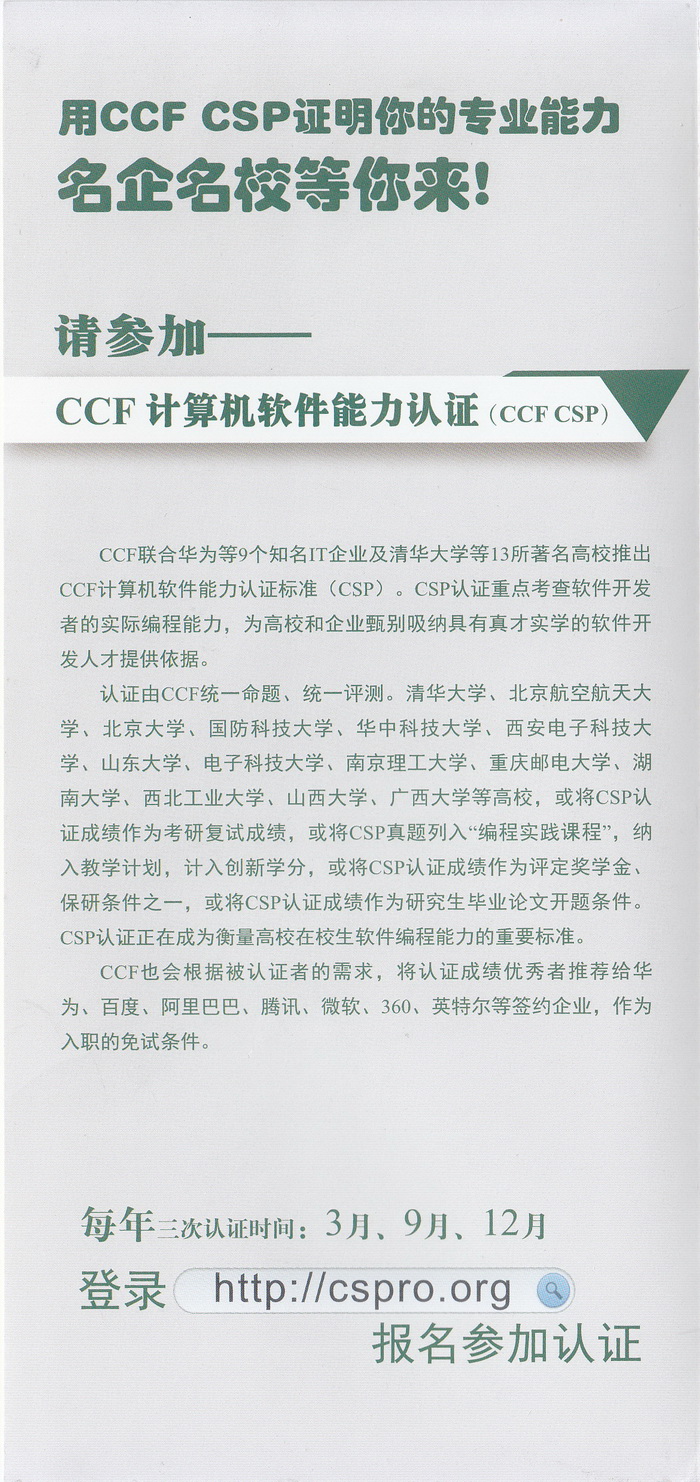 用CCF CSP证明你的专业能力
名企名校等你来!

请参加——

CCF 计算机软件能力认证（CCF CSP）

CCF联合华为等9个知名IT企业及清华大学等13所著名高校推出CCF计算机软件能力认证标准（CSP）。CSP认证重点考查软件开发者的实际编程能力，为高校和企业甄别吸纳具有真才实学的软件开发人才提供依据。

认证由CCF统一命题、统一评测。清华大学、北京航空航天大学、北京大学、国防科技大学、华中科技大学、西安电子科技大学、山东大学、电子科技大学、南京理工大学、重庆邮电大学、湖南大学、西北工业大学、山西大学、广西大学等高校，或将CSP认证成绩作为考研复试成绩，或将CSP真题列入“编程实践课程”，纳入教学计划，计入创新学分，或将CSP认证成绩作为评定奖学金、保研条件之一，或将CSP认证成绩作为研究生毕业论文开题条件。CSP认证正在成为衡量高校在校生软件编程能力的重要标准。

CCF也会根据被认证者的需求，将认证成绩优秀者推荐给华为、百度、阿里巴巴、腾讯、微软、360、英特尔等签约企业，作为入职的免试条件。

每年三次认证时间：3月、9月、12月
登录 http://cspro.org
报名参加认证